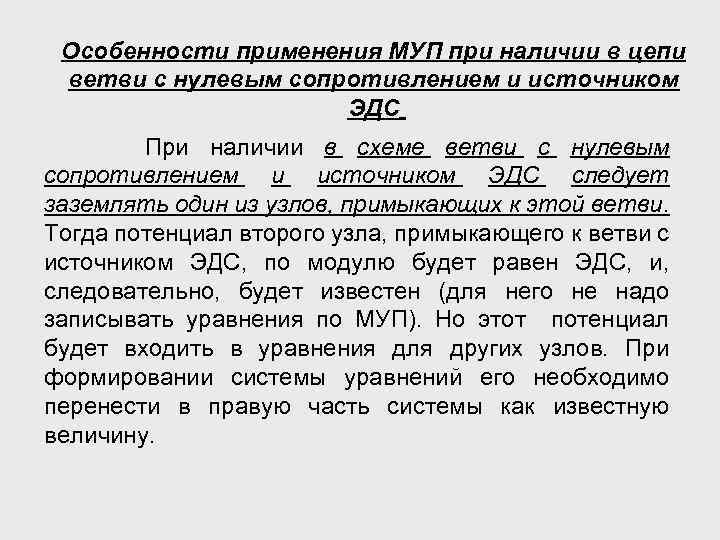 Особенности применения МУП при наличии в цепи ветви с нулевым сопротивлением и источником ЭДС

При наличии в схеме ветви с нулевым сопротивлением и источником ЭДС следует заземлять один из узлов, примыкающих к этой ветви. Тогда потенциал второго узла, примыкающего к ветви с источником ЭДС, по модулю будет равен ЭДС, и, следовательно, будет известен (для него не надо записывать уравнения по МУП). Но этот потенциал будет входить в уравнения для других узлов. При формировании системы уравнений его необходимо перенести в правую часть системы как известную величину.